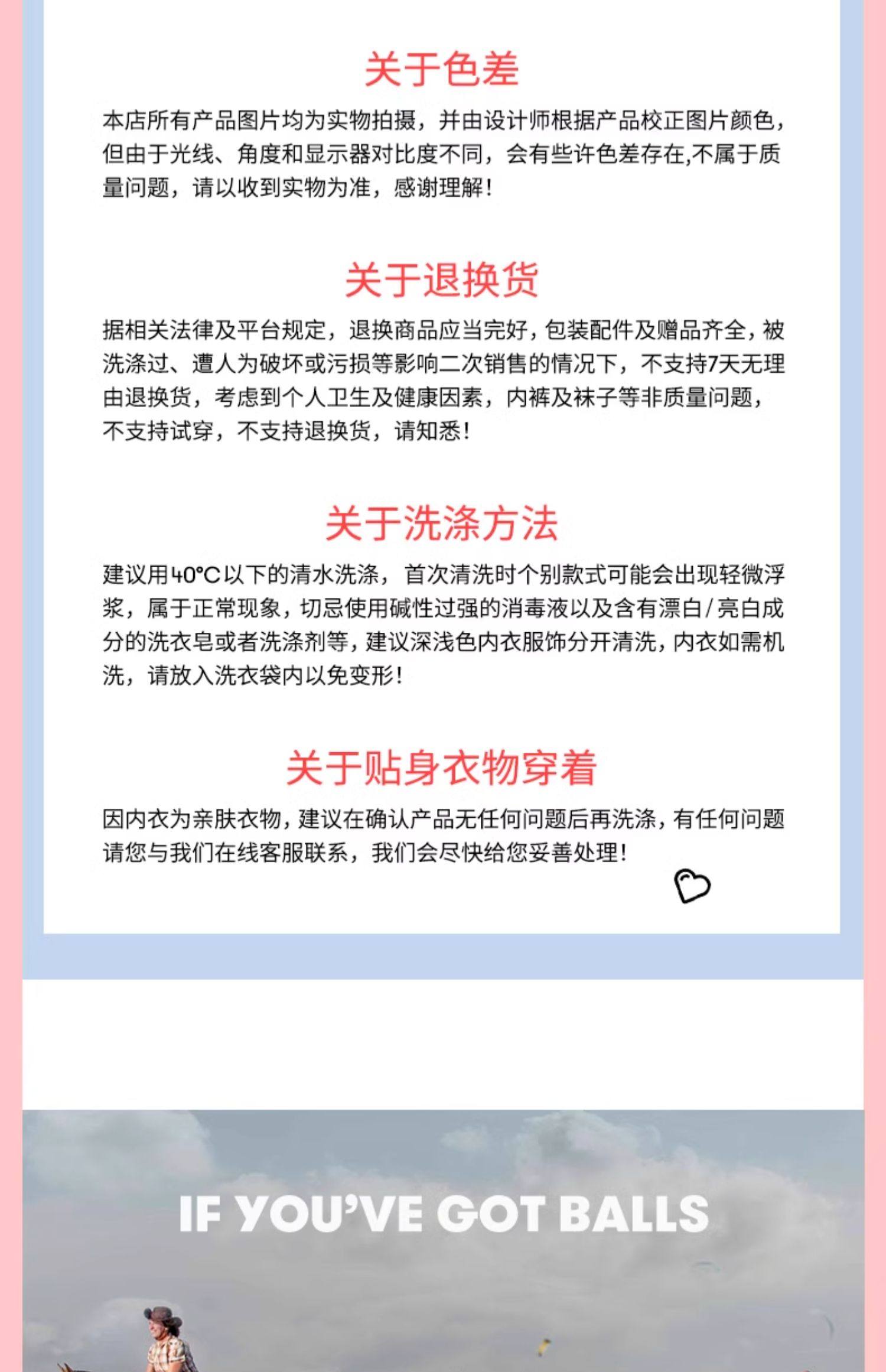 关于色差

本店所有产品图片均为实物拍摄，并由设计师根据产品校正图片颜色，但由于光线、角度和显示器对比度不同，会有些许色差存在,不属于质量问题，请以收到实物为准，感谢理解！

关于退换货

据相关法律及平台规定，退换商品应当完好，包装配件及赠品齐全，被洗涤过、遭人为破坏或污损等影响二次销售的情况下，不支持7天无理由退换货，考虑到个人卫生及健康因素，内裤及袜子等非质量问题，不支持试穿，不支持退换货，请知悉！

关于洗涤方法

建议用40°C以下的清水洗涤，首次清洗时个别款式可能会出现轻微浮浆，属于正常现象，切忌使用碱性过强的消毒液以及含有漂白/亮白成分的洗衣皂或者洗涤剂等，建议深浅色内衣服饰分开清洗，内衣如需机洗，请放入洗衣袋内以免变形！

关于贴身衣物穿着

因内衣为亲肤衣物，建议在确认产品无任何问题后再洗涤，有任何问题请您与我们在线客服联系，我们会尽快给您妥善处理！

IF YOU'VE GOT BALLS